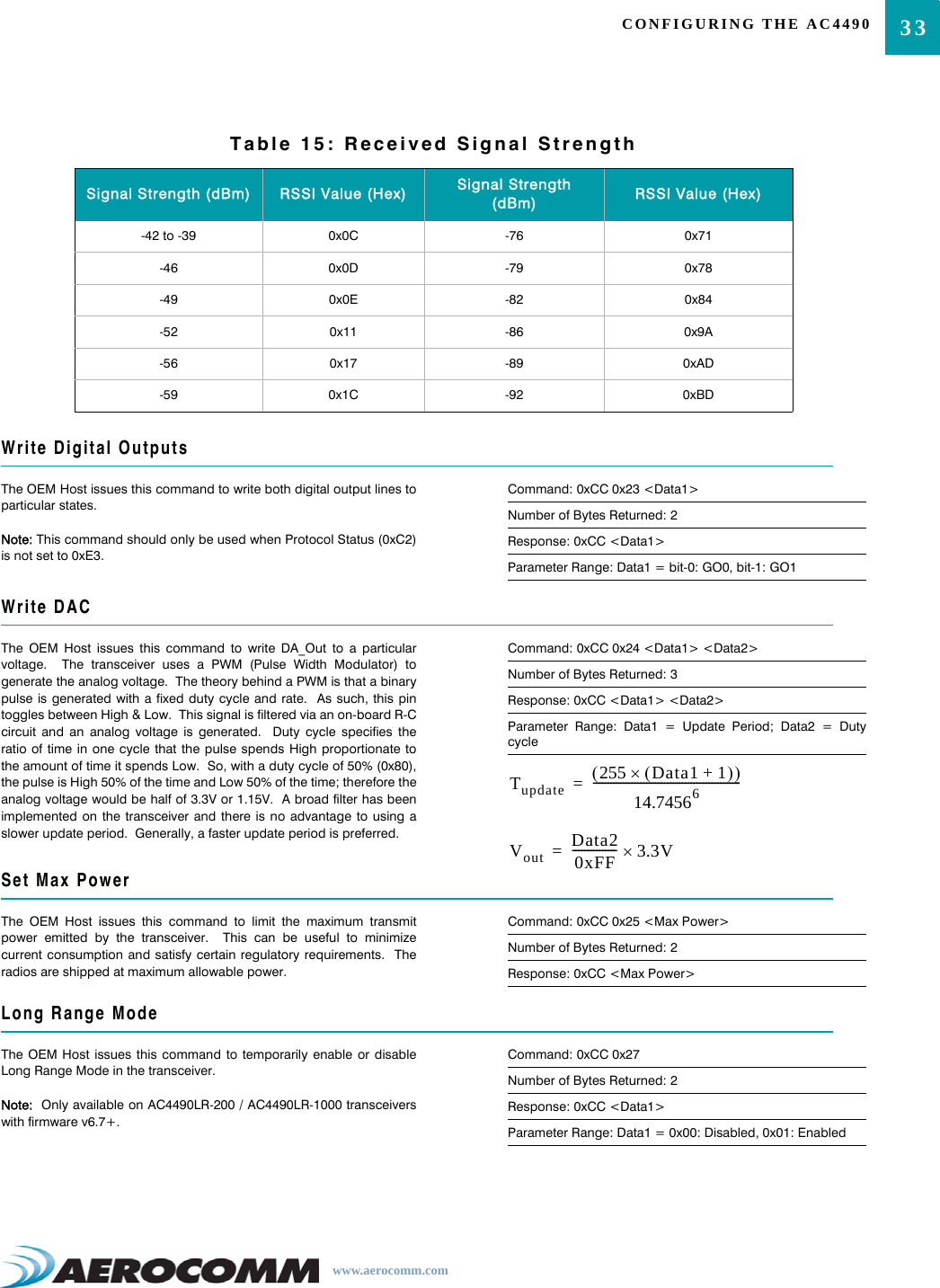 CONFIGURING THE AC4490 33

Table 15: Received Signal Strength

| Signal Strength (dBm) | RSSI Value (Hex) | Signal Strength (dBm) | RSSI Value (Hex) |
|---|---|---|---|
| -42 to -39 | 0x0C | -76 | 0x71 |
| -46 | 0x0D | -79 | 0x78 |
| -49 | 0x0E | -82 | 0x84 |
| -52 | 0x11 | -86 | 0x9A |
| -56 | 0x17 | -89 | 0xAD |
| -59 | 0x1C | -92 | 0xBD |

Write Digital Outputs

The OEM Host issues this command to write both digital output lines to particular states.

Note: This command should only be used when Protocol Status (0xC2) is not set to 0xE3.

Command: 0xCC 0x23 <Data1>

Number of Bytes Returned: 2

Response: 0xCC <Data1>

Parameter Range: Data1 = bit-0: GO0, bit-1: GO1

Write DAC

The OEM Host issues this command to write DA_Out to a particular voltage. The transceiver uses a PWM (Pulse Width Modulator) to generate the analog voltage. The theory behind a PWM is that a binary pulse is generated with a fixed duty cycle and rate. As such, this pin toggles between High & Low. This signal is filtered via an on-board R-C circuit and an analog voltage is generated. Duty cycle specifies the ratio of time in one cycle that the pulse spends High proportionate to the amount of time it spends Low. So, with a duty cycle of 50% (0x80), the pulse is High 50% of the time and Low 50% of the time; therefore the analog voltage would be half of 3.3V or 1.15V. A broad filter has been implemented on the transceiver and there is no advantage to using a slower update period. Generally, a faster update period is preferred.

Command: 0xCC 0x24 <Data1> <Data2>

Number of Bytes Returned: 3

Response: 0xCC <Data1> <Data2>

Parameter Range: Data1 = Update Period; Data2 = Duty cycle

$T_{update} = \frac{(255 \times (Data1 + 1))}{14.7456^6}$

$V_{out} = \frac{Data2}{0xFF} \times 3.3V$

Set Max Power

The OEM Host issues this command to limit the maximum transmit power emitted by the transceiver. This can be useful to minimize current consumption and satisfy certain regulatory requirements. The radios are shipped at maximum allowable power.

Command: 0xCC 0x25 <Max Power>

Number of Bytes Returned: 2

Response: 0xCC <Max Power>

Long Range Mode

The OEM Host issues this command to temporarily enable or disable Long Range Mode in the transceiver.

Note: Only available on AC4490LR-200 / AC4490LR-1000 transceivers with firmware v6.7+.

Command: 0xCC 0x27

Number of Bytes Returned: 2

Response: 0xCC <Data1>

Parameter Range: Data1 = 0x00: Disabled, 0x01: Enabled

AEROCOMM www.aerocomm.com